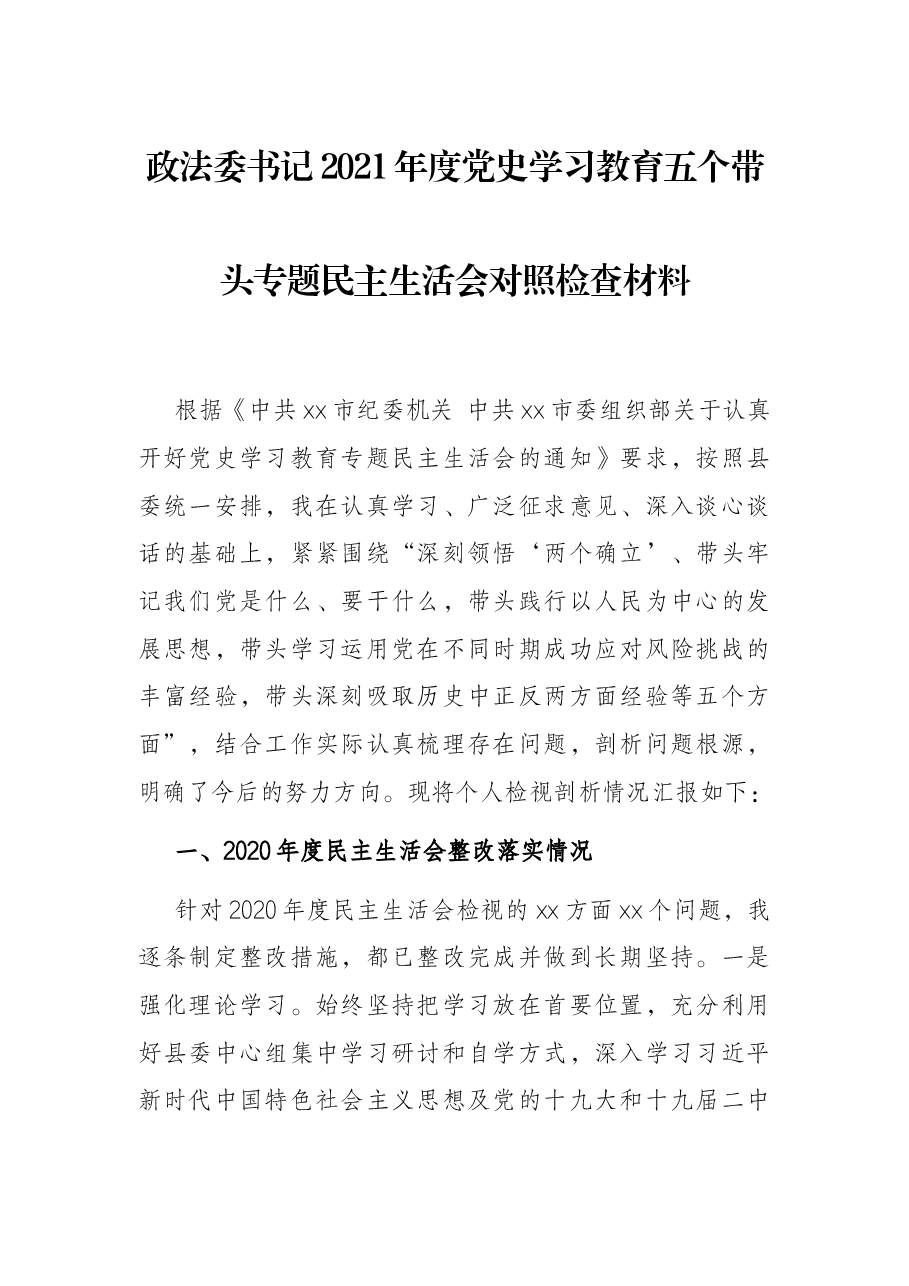 政法委书记2021年度党史学习教育五个带头专题民主生活会对照检查材料

根据《中共xx市纪委机关 中共xx市委组织部关于认真开好党史学习教育专题民主生活会的通知》要求，按照县委统一安排，我在认真学习、广泛征求意见、深入谈心谈话的基础上，紧紧围绕“深刻领悟‘两个确立’、带头牢记我们党是什么、要干什么，带头践行以人民为中心的发展思想，带头学习运用党在不同时期成功应对风险挑战的丰富经验，带头深刻吸取历史中正反两方面经验等五个方面”，结合工作实际认真梳理存在问题，剖析问题根源，明确了今后的努力方向。现将个人检视剖析情况汇报如下：

一、2020年度民主生活会整改落实情况

针对2020年度民主生活会检视的xx方面xx个问题，我逐条制定整改措施，都已整改完成并做到长期坚持。一是强化理论学习。始终坚持把学习放在首要位置，充分利用好县委中心组集中学习研讨和自学方式，深入学习习近平新时代中国特色社会主义思想及党的十九大和十九届二中